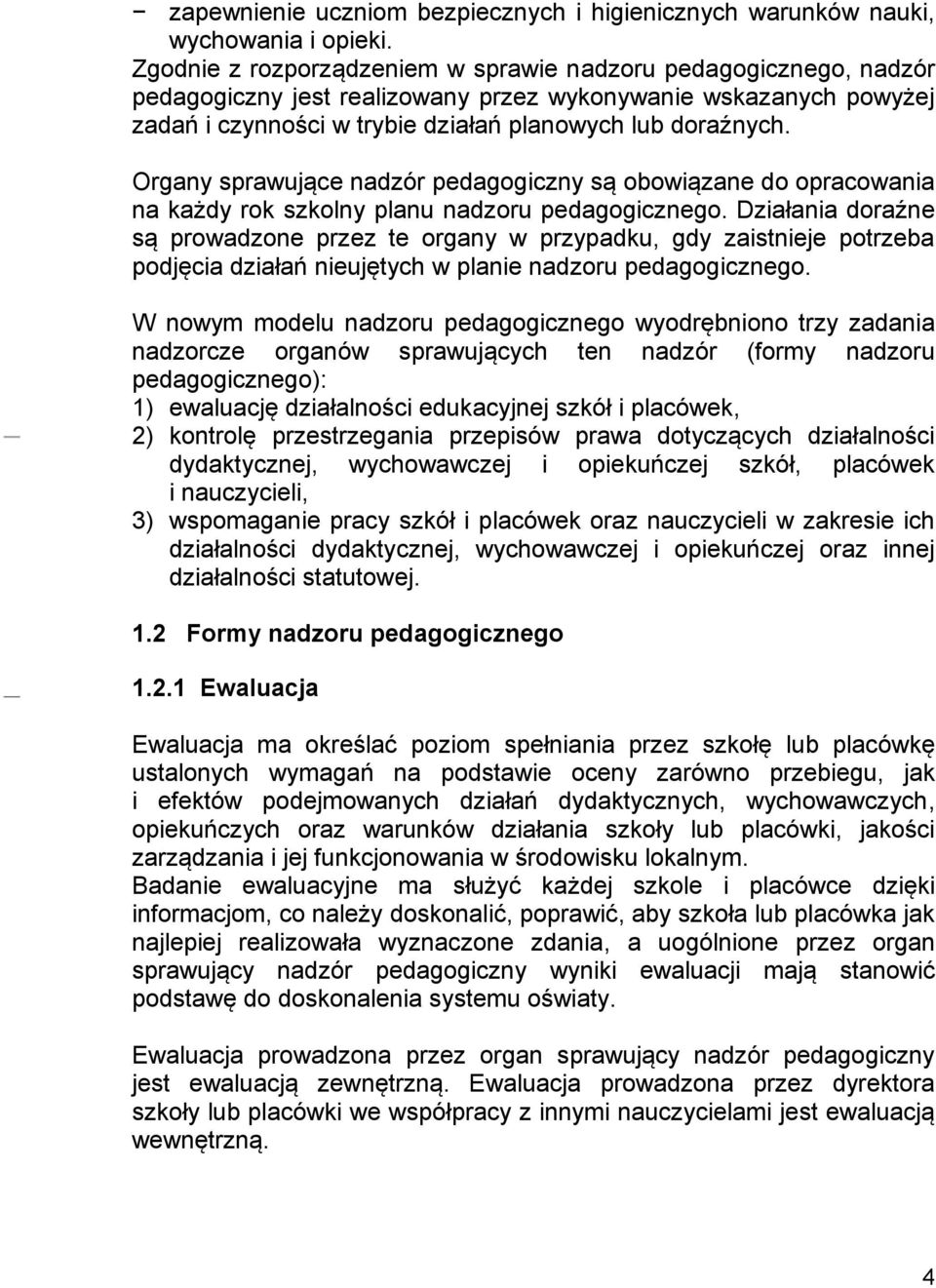 − zapewnienie uczniom bezpiecznych i higienicznych warunków nauki, wychowania i opieki.
Zgodnie z rozporządzeniem w sprawie nadzoru pedagogicznego, nadzór pedagogiczny jest realizowany przez wykonywanie wskazanych powyżej zadań i czynności w trybie działań planowych lub doraźnych.

Organy sprawujące nadzór pedagogiczny są obowiązane do opracowania na każdy rok szkolny planu nadzoru pedagogicznego. Działania doraźne są prowadzone przez te organy w przypadku, gdy zaistnieje potrzeba podjęcia działań nieujętych w planie nadzoru pedagogicznego.

W nowym modelu nadzoru pedagogicznego wyodrębniono trzy zadania nadzorcze organów sprawujących ten nadzór (formy nadzoru pedagogicznego):
1) ewaluację działalności edukacyjnej szkół i placówek,
2) kontrolę przestrzegania przepisów prawa dotyczących działalności dydaktycznej, wychowawczej i opiekuńczej szkół, placówek i nauczycieli,
3) wspomaganie pracy szkół i placówek oraz nauczycieli w zakresie ich działalności dydaktycznej, wychowawczej i opiekuńczej oraz innej działalności statutowej.

1.2 Formy nadzoru pedagogicznego

1.2.1 Ewaluacja

Ewaluacja ma określać poziom spełniania przez szkołę lub placówkę ustalonych wymagań na podstawie oceny zarówno przebiegu, jak i efektów podejmowanych działań dydaktycznych, wychowawczych, opiekuńczych oraz warunków działania szkoły lub placówki, jakości zarządzania i jej funkcjonowania w środowisku lokalnym.
Badanie ewaluacyjne ma służyć każdej szkole i placówce dzięki informacjom, co należy doskonalić, poprawić, aby szkoła lub placówka jak najlepiej realizowała wyznaczone zdania, a uogólnione przez organ sprawujący nadzór pedagogiczny wyniki ewaluacji mają stanowić podstawę do doskonalenia systemu oświaty.

Ewaluacja prowadzona przez organ sprawujący nadzór pedagogiczny jest ewaluacją zewnętrzną. Ewaluacja prowadzona przez dyrektora szkoły lub placówki we współpracy z innymi nauczycielami jest ewaluacją wewnętrzną.

4